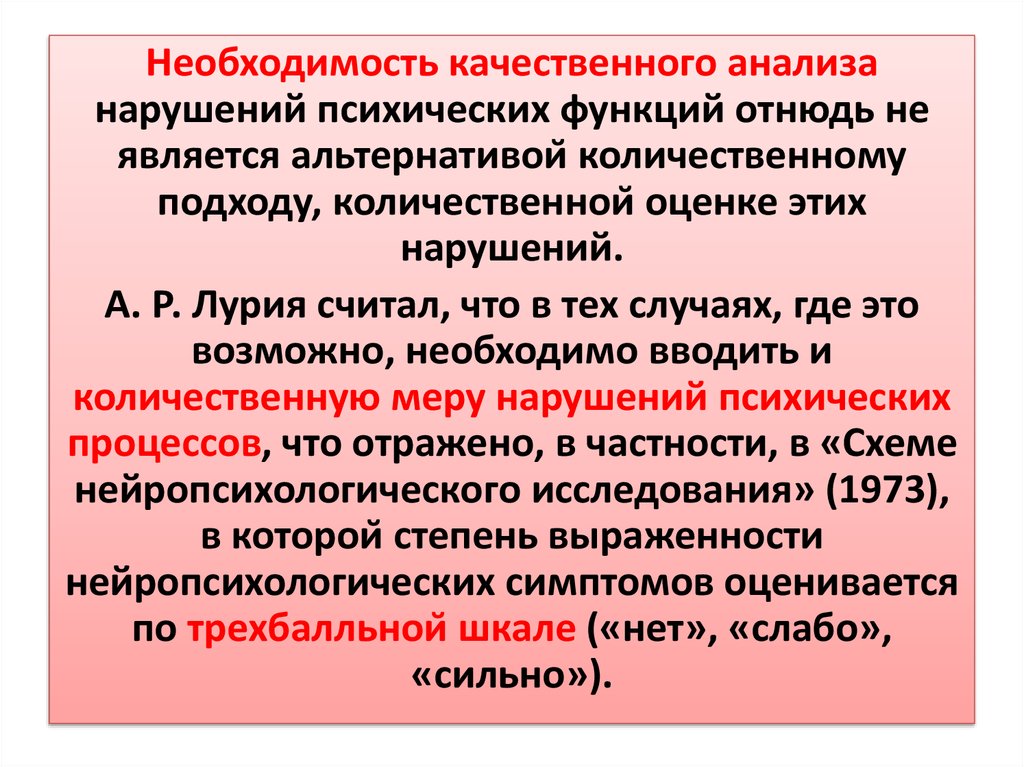 Необходимость качественного анализа нарушений психических функций отнюдь не является альтернативой количественному подходу, количественной оценке этих нарушений.

А. Р. Лурия считал, что в тех случаях, где это возможно, необходимо вводить и количественную меру нарушений психических процессов, что отражено, в частности, в «Схеме нейропсихологического исследования» (1973), в которой степень выраженности нейропсихологических симптомов оценивается по трехбалльной шкале («нет», «слабо», «сильно»).